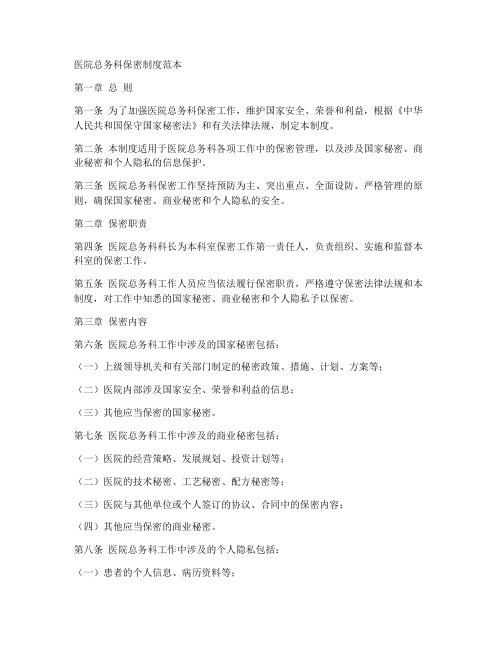 医院总务科保密制度范本

第一章 总 则

第一条 为了加强医院总务科保密工作，维护国家安全、荣誉和利益，根据《中华人民共和国保守国家秘密法》和有关法律法规，制定本制度。

第二条 本制度适用于医院总务科各项工作中的保密管理，以及涉及国家秘密、商业秘密和个人隐私的信息保护。

第三条 医院总务科保密工作坚持预防为主、突出重点、全面设防、严格管理的原则，确保国家秘密、商业秘密和个人隐私的安全。

第二章 保密职责

第四条 医院总务科科长为本科室保密工作第一责任人，负责组织、实施和监督本科室的保密工作。

第五条 医院总务科工作人员应当依法履行保密职责，严格遵守保密法律法规和本制度，对工作中知悉的国家秘密、商业秘密和个人隐私予以保密。

第三章 保密内容

第六条 医院总务科工作中涉及的国家秘密包括：

（一）上级领导机关和有关部门制定的秘密政策、措施、计划、方案等；

（二）医院内部涉及国家安全、荣誉和利益的信息；

（三）其他应当保密的国家秘密。

第七条 医院总务科工作中涉及的商业秘密包括：

（一）医院的经营策略、发展规划、投资计划等；

（二）医院的技术秘密、工艺秘密、配方秘密等；

（三）医院与其他单位或个人签订的协议、合同中的保密内容；

（四）其他应当保密的商业秘密。

第八条 医院总务科工作中涉及的个人隐私包括：

（一）患者的个人信息、病历资料等；